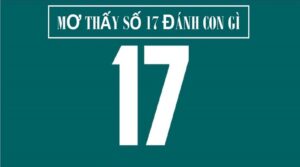 MƠ THẤY SỐ 17 ĐÁNH CON GÌ

17